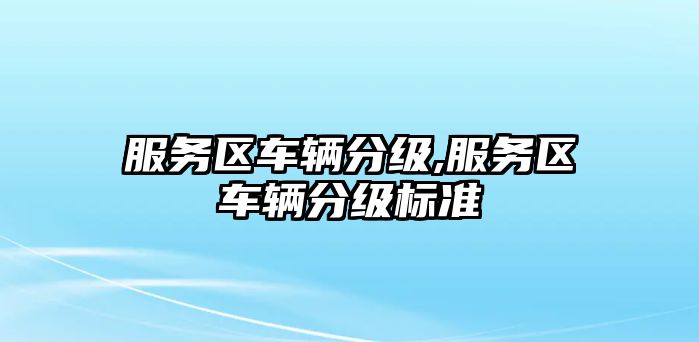 服务区车辆分级,服务区车辆分级标准